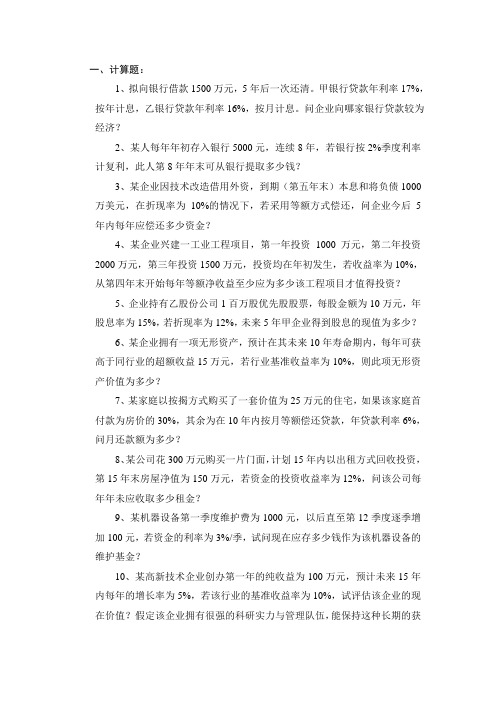 一、计算题：

1、拟向银行借款 1500 万元，5 年后一次还清。甲银行贷款年利率 17%，按年计息，乙银行贷款年利率 16%，按月计息。问企业向哪家银行贷款较为经济？

2、某人每年年初存入银行 5000 元，连续 8 年，若银行按 2%季度利率计复利，此人第 8 年年末可从银行提取多少钱？

3、某企业因技术改造借用外资，到期（第五年末）本息和将负债 1000 万美元，在折现率为 10%的情况下，若采用等额方式偿还，问企业今后 5 年内每年应偿还多少资金？

4、某企业兴建一工业工程项目，第一年投资 1000 万元，第二年投资 2000 万元，第三年投资 1500 万元，投资均在年初发生，若收益率为 10%，从第四年末开始每年等额净收益至少应为多少该工程项目才值得投资？

5、企业持有乙股份公司 1 百万股优先股股票，每股金额为 10 万元，年股息率为 15%，若折现率为 12%，未来 5 年甲企业得到股息的现值为多少？

6、某企业拥有一项无形资产，预计在其未来 10 年寿命期内，每年可获高于同行业的超额收益 15 万元，若行业基准收益率为 10%，则此项无形资产价值为多少？

7、某家庭以按揭方式购买了一套价值为 25 万元的住宅，如果该家庭首付款为房价的 30%，其余为在 10 年内按月等额偿还贷款，年贷款利率 6%，问月还款额为多少？

8、某公司花 300 万元购买一片门面，计划 15 年内以出租方式回收投资，第 15 年末房屋净值为 150 万元，若资金的投资收益率为 12%，问该公司每年年末应收取多少租金？

9、某机器设备第一季度维护费为 1000 元，以后直至第 12 季度逐季增加 100 元，若资金的利率为 3%/季，试问现在应存多少钱作为该机器设备的维护基金？

10、某高新技术企业创办第一年的纯收益为 100 万元，预计未来 15 年内每年的增长率为 5%，若该行业的基准收益率为 10%，试评估该企业的现在价值？假定该企业拥有很强的科研实力与管理队伍，能保持这种长期的获